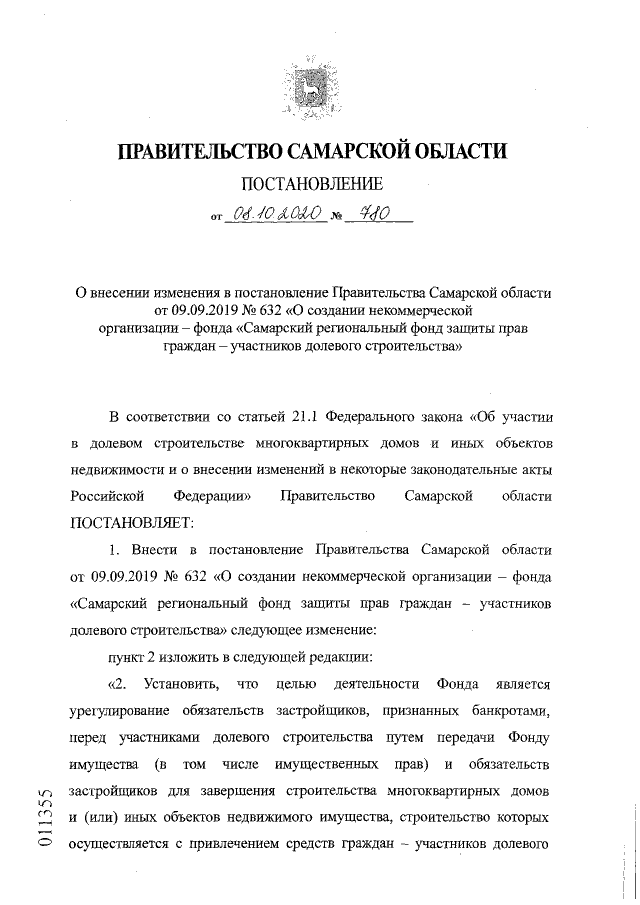 ПРАВИТЕЛЬСТВО САМАРСКОЙ ОБЛАСТИ

ПОСТАНОВЛЕНИЕ

от 08.10.2020 № 780

О внесении изменения в постановление Правительства Самарской области от 09.09.2019 № 632 «О создании некоммерческой организации – фонда «Самарский региональный фонд защиты прав граждан – участников долевого строительства»

В соответствии со статьей 21.1 Федерального закона «Об участии в долевом строительстве многоквартирных домов и иных объектов недвижимости и о внесении изменений в некоторые законодательные акты Российской Федерации» Правительство Самарской области ПОСТАНОВЛЯЕТ:

1. Внести в постановление Правительства Самарской области от 09.09.2019 № 632 «О создании некоммерческой организации – фонда «Самарский региональный фонд защиты прав граждан – участников долевого строительства» следующее изменение:

пункт 2 изложить в следующей редакции:

«2. Установить, что целью деятельности Фонда является урегулирование обязательств застройщиков, признанных банкротами, перед участниками долевого строительства путем передачи Фонду имущества (в том числе имущественных прав) и обязательств застройщиков для завершения строительства многоквартирных домов и (или) иных объектов недвижимого имущества, строительство которых осуществляется с привлечением средств граждан – участников долевого

011355